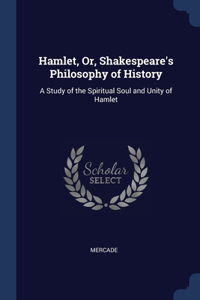 Hamlet, Or, Shakespeare's Philosophy of History

A Study of the Spiritual Soul and Unity of Hamlet

Scholar SELECT

MERCADE